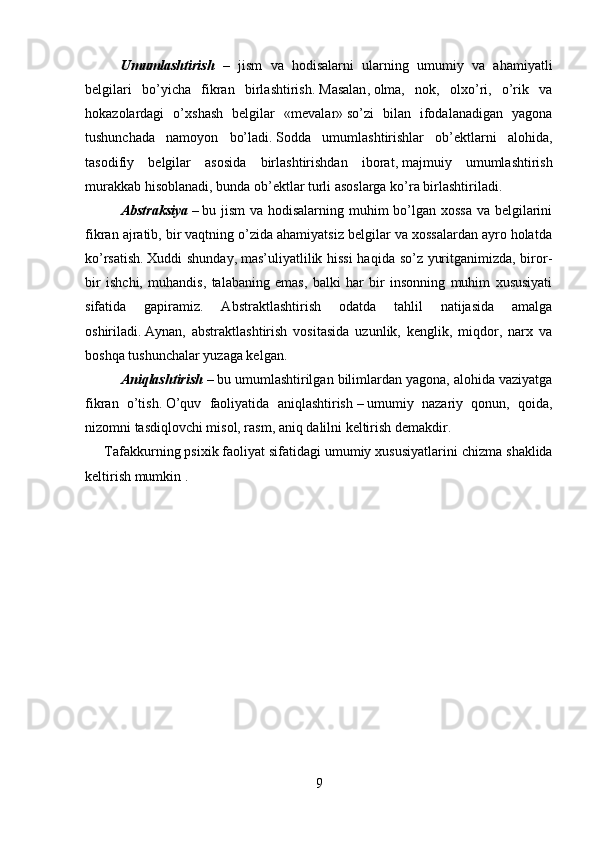 Umumlashtirish – jism va hodisalarni ularning umumiy va ahamiyatli belgilari bo’yicha fikran birlashtirish. Masalan, olma, nok, olxo’ri, o’rik va hokazolardagi o’xshash belgilar «mevalar» so’zi bilan ifodalanadigan yagona tushunchada namoyon bo’ladi. Sodda umumlashtirishlar ob’ektlarni alohida, tasodifiy belgilar asosida birlashtirishdan iborat, majmuiy umumlashtirish murakkab hisoblanadi, bunda ob’ektlar turli asoslarga ko’ra birlashtiriladi.

Abstraksiya – bu jism va hodisalarning muhim bo’lgan xossa va belgilarini fikran ajratib, bir vaqtning o’zida ahamiyatsiz belgilar va xossalardan ayro holatda ko’rsatish. Xuddi shunday, mas’uliyatlilik hissi haqida so’z yuritganimizda, biror-bir ishchi, muhandis, talabaning emas, balki har bir insonning muhim xususiyati sifatida gapiramiz. Abstraktlashtirish odatda tahlil natijasida amalga oshiriladi. Aynan, abstraktlashtirish vositasida uzunlik, kenglik, miqdor, narx va boshqa tushunchalar yuzaga kelgan.

Aniqlashtirish – bu umumlashtirilgan bilimlardan yagona, alohida vaziyatga fikran o’tish. O’quv faoliyatida aniqlashtirish – umumiy nazariy qonun, qoida, nizomni tasdiqlovchi misol, rasm, aniq dalilni keltirish demakdir.

Tafakkurning psixik faoliyat sifatidagi umumiy xususiyatlarini chizma shaklida keltirish mumkin .

9